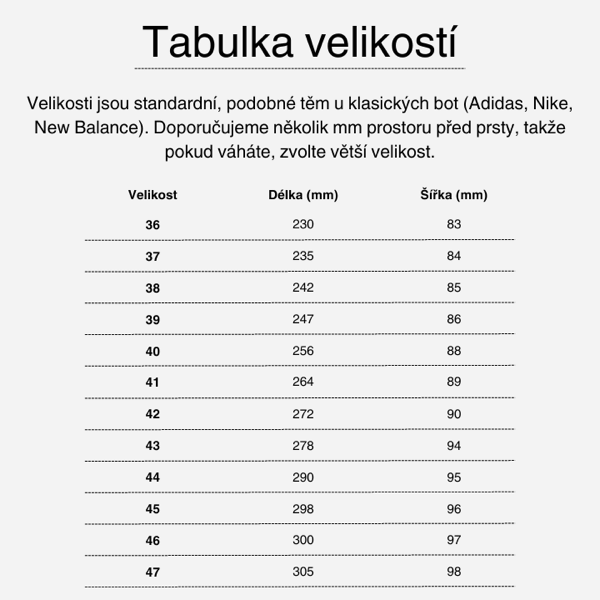 Tabulka velikostí

Velikosti jsou standardní, podobné těm u klasických bot (Adidas, Nike, New Balance). Doporučujeme několik mm prostoru před prsty, takže pokud váháte, zvolte větší velikost.

| Velikost | Délka (mm) | Šířka (mm) |
|---|---|---|
| 36 | 230 | 83 |
| 37 | 235 | 84 |
| 38 | 242 | 85 |
| 39 | 247 | 86 |
| 40 | 256 | 88 |
| 41 | 264 | 89 |
| 42 | 272 | 90 |
| 43 | 278 | 94 |
| 44 | 290 | 95 |
| 45 | 298 | 96 |
| 46 | 300 | 97 |
| 47 | 305 | 98 |